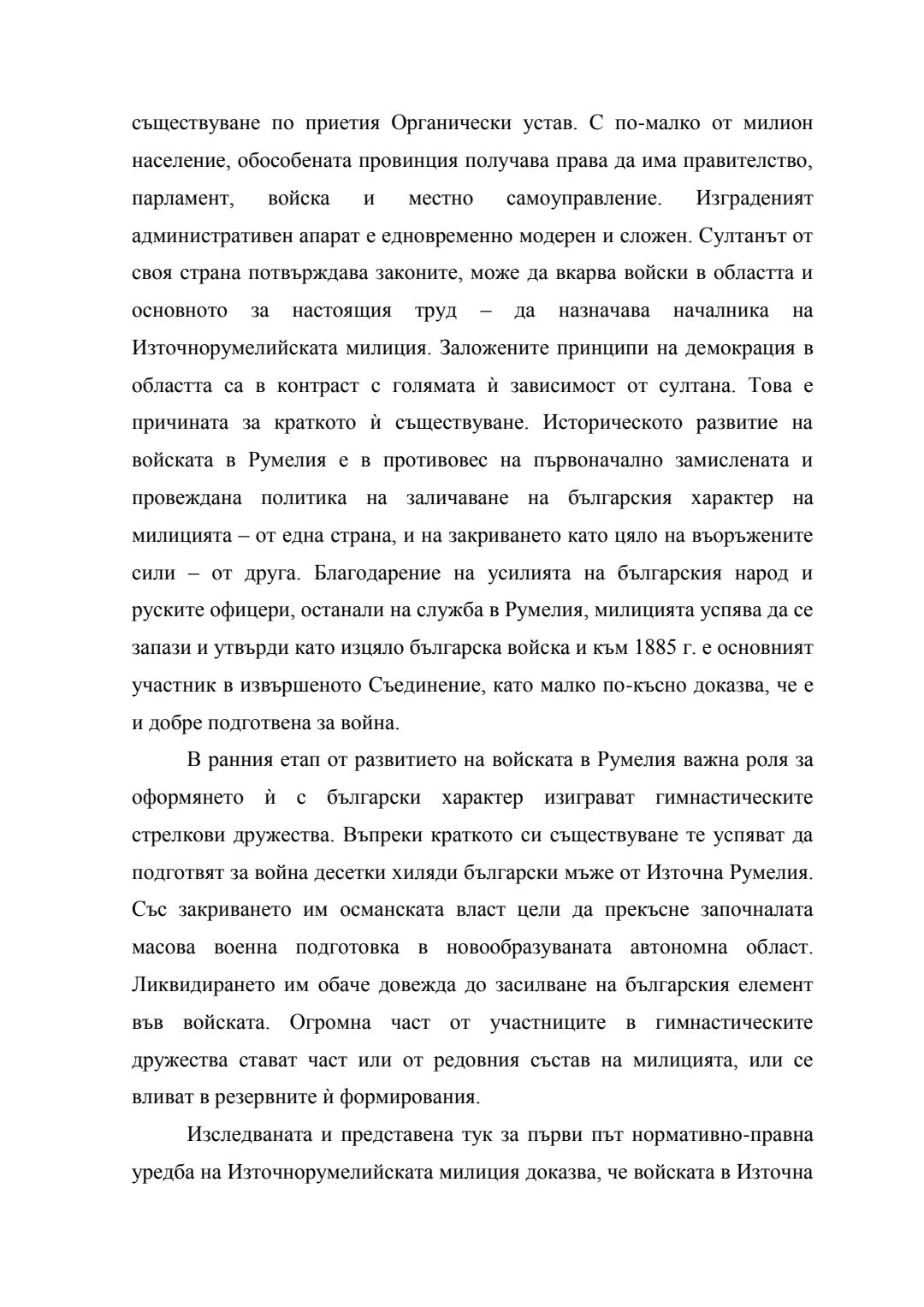 съществуване по приетия Органически устав. С по-малко от милион население, обособената провинция получава права да има правителство, парламент, войска и местно самоуправление. Изграденият административен апарат е едновременно модерен и сложен. Султанът от своя страна потвърждава законите, може да вкарва войски в областта и основното за настоящия труд – да назначава началника на Източнорумелийската милиция. Заложените принципи на демокрация в областта са в контраст с голямата ѝ зависимост от султана. Това е причината за краткото ѝ съществуване. Историческото развитие на войската в Румелия е в противовес на първоначално замислената и провеждана политика на заличаване на българския характер на милицията – от една страна, и на закриването като цяло на въоръжените сили – от друга. Благодарение на усилията на българския народ и руските офицери, останали на служба в Румелия, милицията успява да се запази и утвърди като изцяло българска войска и към 1885 г. е основният участник в извършеното Съединение, като малко по-късно доказва, че е и добре подготвена за война.

В ранния етап от развитието на войската в Румелия важна роля за оформянето ѝ с български характер изиграват гимнастическите стрелкови дружества. Въпреки краткото си съществуване те успяват да подготвят за война десетки хиляди български мъже от Източна Румелия. Със закриването им османската власт цели да прекъсне започналата масова военна подготовка в новообразуваната автономна област. Ликвидирането им обаче довежда до засилване на българския елемент във войската. Огромна част от участниците в гимнастическите дружества стават част или от редовния състав на милицията, или се вливат в резервните ѝ формирования.

Изследваната и представена тук за първи път нормативно-правна уредба на Източнорумелийската милиция доказва, че войската в Източна